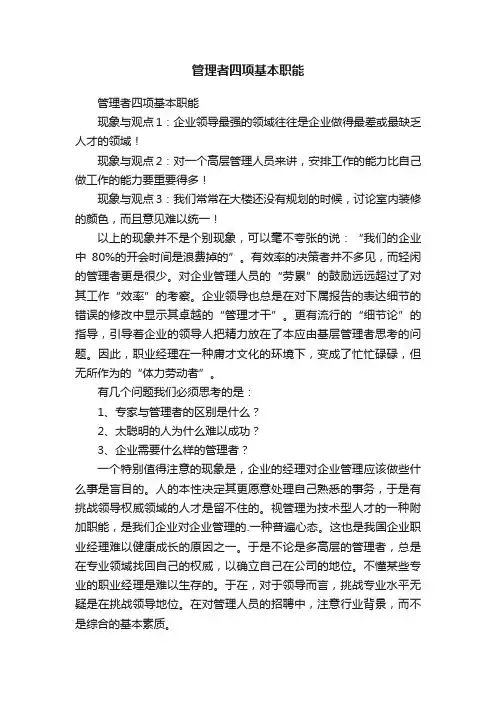 管理者四项基本职能

管理者四项基本职能

现象与观点 1：企业领导最强的领域往往是企业做得最差或最缺乏人才的领域！

现象与观点 2：对一个高层管理人员来讲，安排工作的能力比自己做工作的能力要重要得多！

现象与观点 3：我们常常在大楼还没有规划的时候，讨论室内装修的颜色，而且意见难以统一！

以上的现象并不是个别现象，可以毫不夸张的说：“我们的企业中 80%的开会时间是浪费掉的”。有效率的决策者并不多见，而轻闲的管理者更是很少。对企业管理人员的“劳累”的鼓励远远超过了对其工作“效率”的考察。企业领导也总是在对下属报告的表达细节的错误的修改中显示其卓越的“管理才干”。更有流行的“细节论”的指导，引导着企业的领导人把精力放在了本应由基层管理者思考的问题。因此，职业经理在一种庸才文化的环境下，变成了忙忙碌碌，但无所作为的“体力劳动者”。

有几个问题我们必须思考的是：

1、专家与管理者的区别是什么？

2、太聪明的人为什么难以成功？

3、企业需要什么样的管理者？

一个特别值得注意的现象是，企业的经理对企业管理应该做些什么事是盲目的。人的本性决定其更愿意处理自己熟悉的事务，于是有挑战领导权威领域的人才是留不住的。视管理为技术型人才的一种附加职能，是我们企业对企业管理的.一种普遍心态。这也是我国企业职业经理难以健康成长的原因之一。于是不论是多高层的管理者，总是在专业领域找回自己的权威，以确立自己在公司的地位。不懂某些专业的职业经理是难以生存的。于在，对于领导而言，挑战专业水平无疑是在挑战领导地位。在对管理人员的招聘中，注意行业背景，而不是综合的基本素质。